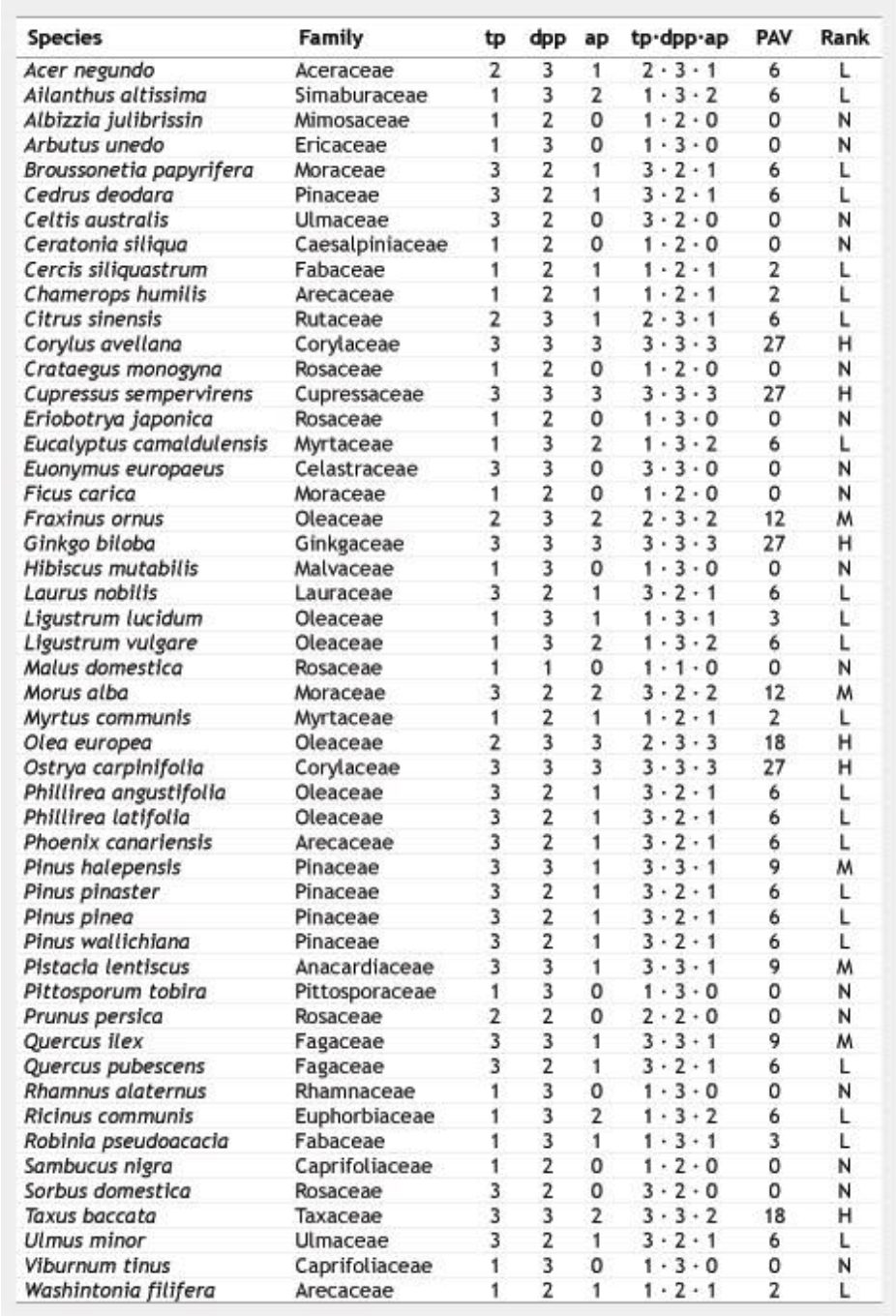 | Species | Family | tp | dpp | ap | tp·dpp·ap | PAV | Rank |
|---|---|---|---|---|---|---|---|
| Acer negundo | Aceraceae | 2 | 3 | 1 | 2 · 3 · 1 | 6 | L |
| Ailanthus altissima | Simaburaceae | 1 | 3 | 2 | 1 · 3 · 2 | 6 | L |
| Albizzia julibrissin | Mimosaceae | 1 | 2 | 0 | 1 · 2 · 0 | 0 | N |
| Arbutus unedo | Ericaceae | 1 | 3 | 0 | 1 · 3 · 0 | 0 | N |
| Broussonetia papyrifera | Moraceae | 3 | 2 | 1 | 3 · 2 · 1 | 6 | L |
| Cedrus deodara | Pinaceae | 3 | 2 | 1 | 3 · 2 · 1 | 6 | L |
| Celtis australis | Ulmaceae | 3 | 2 | 0 | 3 · 2 · 0 | 0 | N |
| Ceratonia siliqua | Caesalpiniaceae | 1 | 2 | 0 | 1 · 2 · 0 | 0 | N |
| Cercis siliquastrum | Fabaceae | 1 | 2 | 1 | 1 · 2 · 1 | 2 | L |
| Chamerops humilis | Arecaceae | 1 | 2 | 1 | 1 · 2 · 1 | 2 | L |
| Citrus sinensis | Rutaceae | 2 | 3 | 1 | 2 · 3 · 1 | 6 | L |
| Corylus avellana | Corylaceae | 3 | 3 | 3 | 3 · 3 · 3 | 27 | H |
| Crataegus monogyna | Rosaceae | 1 | 2 | 0 | 1 · 2 · 0 | 0 | N |
| Cupressus sempervirens | Cupressaceae | 3 | 3 | 3 | 3 · 3 · 3 | 27 | H |
| Eriobotrya japonica | Rosaceae | 1 | 2 | 0 | 1 · 3 · 0 | 0 | N |
| Eucalyptus camaldulensis | Myrtaceae | 1 | 3 | 2 | 1 · 3 · 2 | 6 | L |
| Euonymus europaeus | Celastraceae | 3 | 3 | 0 | 3 · 3 · 0 | 0 | N |
| Ficus carica | Moraceae | 1 | 2 | 0 | 1 · 2 · 0 | 0 | N |
| Fraxinus ornus | Oleaceae | 2 | 3 | 2 | 2 · 3 · 2 | 12 | M |
| Ginkgo biloba | Ginkgaceae | 3 | 3 | 3 | 3 · 3 · 3 | 27 | H |
| Hibiscus mutabilis | Malvaceae | 1 | 3 | 0 | 1 · 3 · 0 | 0 | N |
| Laurus nobilis | Lauraceae | 3 | 2 | 1 | 3 · 2 · 1 | 6 | L |
| Ligustrum lucidum | Oleaceae | 1 | 3 | 1 | 1 · 3 · 1 | 3 | L |
| Ligustrum vulgare | Oleaceae | 1 | 3 | 2 | 1 · 3 · 2 | 6 | L |
| Malus domestica | Rosaceae | 1 | 1 | 0 | 1 · 1 · 0 | 0 | N |
| Morus alba | Moraceae | 3 | 2 | 2 | 3 · 2 · 2 | 12 | M |
| Myrtus communis | Myrtaceae | 1 | 2 | 1 | 1 · 2 · 1 | 2 | L |
| Olea europea | Oleaceae | 2 | 3 | 3 | 2 · 3 · 3 | 18 | H |
| Ostrya carpinifolia | Corylaceae | 3 | 3 | 3 | 3 · 3 · 3 | 27 | H |
| Phillirea angustifolia | Oleaceae | 3 | 2 | 1 | 3 · 2 · 1 | 6 | L |
| Phillirea latifolia | Oleaceae | 3 | 2 | 1 | 3 · 2 · 1 | 6 | L |
| Phoenix canariensis | Arecaceae | 3 | 2 | 1 | 3 · 2 · 1 | 6 | L |
| Pinus halepensis | Pinaceae | 3 | 3 | 1 | 3 · 3 · 1 | 9 | M |
| Pinus pinaster | Pinaceae | 3 | 2 | 1 | 3 · 2 · 1 | 6 | L |
| Pinus pinea | Pinaceae | 3 | 2 | 1 | 3 · 2 · 1 | 6 | L |
| Pinus wallichiana | Pinaceae | 3 | 2 | 1 | 3 · 2 · 1 | 6 | L |
| Pistacia lentiscus | Anacardiaceae | 3 | 3 | 1 | 3 · 3 · 1 | 9 | M |
| Pittosporum tobira | Pittosporaceae | 1 | 3 | 0 | 1 · 3 · 0 | 0 | N |
| Prunus persica | Rosaceae | 2 | 2 | 0 | 2 · 2 · 0 | 0 | N |
| Quercus ilex | Fagaceae | 3 | 3 | 1 | 3 · 3 · 1 | 9 | M |
| Quercus pubescens | Fagaceae | 3 | 2 | 1 | 3 · 2 · 1 | 6 | L |
| Rhamnus alaternus | Rhamnaceae | 1 | 3 | 0 | 1 · 3 · 0 | 0 | N |
| Ricinus communis | Euphorbiaceae | 1 | 3 | 2 | 1 · 3 · 2 | 6 | L |
| Robinia pseudoacacia | Fabaceae | 1 | 3 | 1 | 1 · 3 · 1 | 3 | L |
| Sambucus nigra | Caprifoliaceae | 1 | 2 | 0 | 1 · 2 · 0 | 0 | N |
| Sorbus domestica | Rosaceae | 3 | 2 | 0 | 3 · 2 · 0 | 0 | N |
| Taxus baccata | Taxaceae | 3 | 3 | 2 | 3 · 3 · 2 | 18 | H |
| Ulmus minor | Ulmaceae | 3 | 2 | 1 | 3 · 2 · 1 | 6 | L |
| Viburnum tinus | Caprifoliaceae | 1 | 3 | 0 | 1 · 3 · 0 | 0 | N |
| Washintonia filifera | Arecaceae | 1 | 2 | 1 | 1 · 2 · 1 | 2 | L |